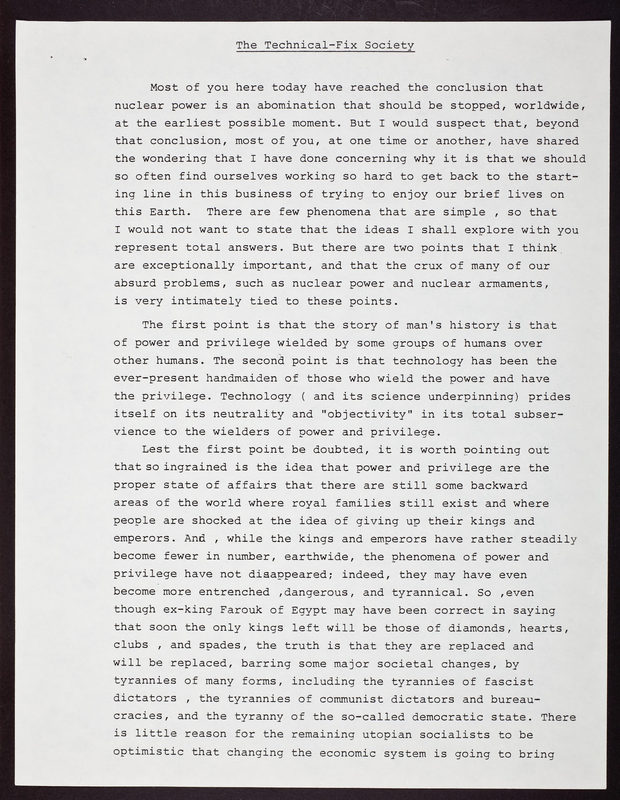 The Technical-Fix Society

Most of you here today have reached the conclusion that nuclear power is an abomination that should be stopped, worldwide, at the earliest possible moment. But I would suspect that, beyond that conclusion, most of you, at one time or another, have shared the wondering that I have done concerning why it is that we should so often find ourselves working so hard to get back to the starting line in this business of trying to enjoy our brief lives on this Earth. There are few phenomena that are simple , so that I would not want to state that the ideas I shall explore with you represent total answers. But there are two points that I think are exceptionally important, and that the crux of many of our absurd problems, such as nuclear power and nuclear armaments, is very intimately tied to these points.

The first point is that the story of man's history is that of power and privilege wielded by some groups of humans over other humans. The second point is that technology has been the ever-present handmaiden of those who wield the power and have the privilege. Technology ( and its science underpinning) prides itself on its neutrality and "objectivity" in its total subservience to the wielders of power and privilege.

Lest the first point be doubted, it is worth pointing out that so ingrained is the idea that power and privilege are the proper state of affairs that there are still some backward areas of the world where royal families still exist and where people are shocked at the idea of giving up their kings and emperors. And , while the kings and emperors have rather steadily become fewer in number, earthwide, the phenomena of power and privilege have not disappeared; indeed, they may have even become more entrenched ,dangerous, and tyrannical. So ,even though ex-king Farouk of Egypt may have been correct in saying that soon the only kings left will be those of diamonds, hearts, clubs , and spades, the truth is that they are replaced and will be replaced, barring some major societal changes, by tyrannies of many forms, including the tyrannies of fascist dictators , the tyrannies of communist dictators and bureaucracies, and the tyranny of the so-called democratic state. There is little reason for the remaining utopian socialists to be optimistic that changing the economic system is going to bring